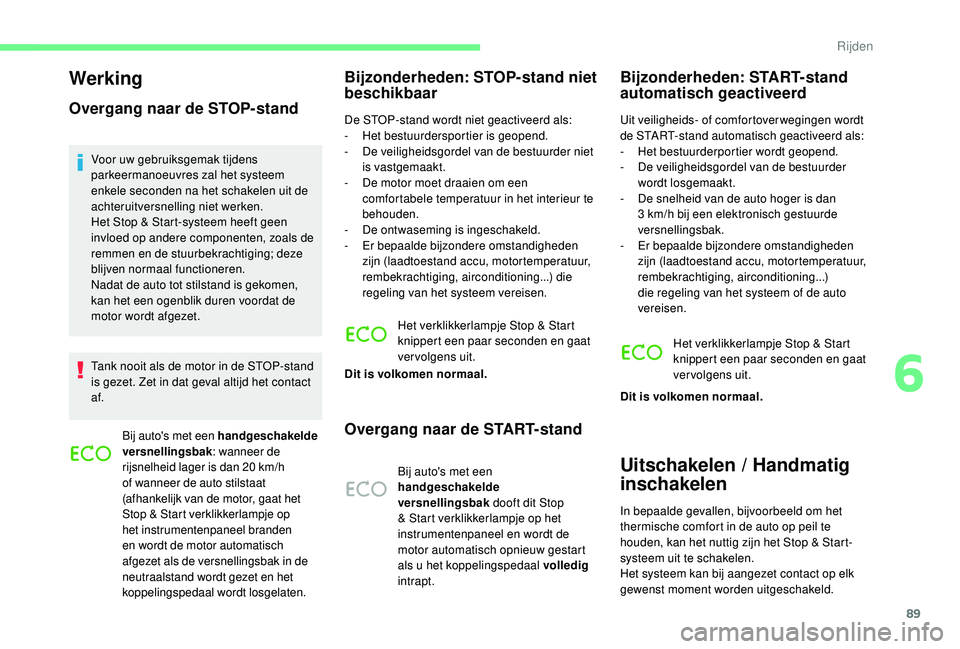 Rijden

Werking

Overgang naar de STOP-stand

Voor uw gebruiksgemak tijdens parkeermanoeuvres zal het systeem enkele seconden na het schakelen uit de achteruitversnelling niet werken.
Het Stop & Start-systeem heeft geen invloed op andere componenten, zoals de remmen en de stuurbekrachtiging; deze blijven normaal functioneren.
Nadat de auto tot stilstand is gekomen, kan het een ogenblik duren voordat de motor wordt afgezet.

Tank nooit als de motor in de STOP-stand is gezet. Zet in dat geval altijd het contact af.

ECO

Bij auto's met een handgeschakelde versnellingsbak: wanneer de rijsnelheid lager is dan 20 km/h of wanneer de auto stilstaat (afhankelijk van de motor, gaat het Stop & Start verklikkerlampje op het instrumentenpaneel branden en wordt de motor automatisch afgezet als de versnellingsbak in de neutraalstand wordt gezet en het koppelingspedaal wordt losgelaten.

Bijzonderheden: STOP-stand niet beschikbaar

De STOP-stand wordt niet geactiveerd als:
- Het bestuurdersportier is geopend.
- De veiligheidsgordel van de bestuurder niet is vastgemaakt.
- De motor moet draaien om een comfortabele temperatuur in het interieur te behouden.
- De ontwaseming is ingeschakeld.
- Er bepaalde bijzondere omstandigheden zijn (laadtoestand accu, motortemperatuur, rembekrachtiging, airconditioning...) die regeling van het systeem vereisen.

ECO

Het verklikkerlampje Stop & Start knippert een paar seconden en gaat vervolgens uit.

Dit is volkomen normaal.

Overgang naar de START-stand

ECO

Bij auto's met een handgeschakelde versnellingsbak dooft dit Stop & Start verklikkerlampje op het instrumentenpaneel en wordt de motor automatisch opnieuw gestart als u het koppelingspedaal volledig intrapt.

Bijzonderheden: START-stand automatisch geactiveerd

Uit veiligheids- of comfortoverwegingen wordt de START-stand automatisch geactiveerd als:
- Het bestuurderportier wordt geopend.
- De veiligheidsgordel van de bestuurder wordt losgemaakt.
- De snelheid van de auto hoger is dan 3 km/h bij een elektronisch gestuurde versnellingsbak.
- Er bepaalde bijzondere omstandigheden zijn (laadtoestand accu, motortemperatuur, rembekrachtiging, airconditioning...) die regeling van het systeem of de auto vereisen.

ECO

Het verklikkerlampje Stop & Start knippert een paar seconden en gaat vervolgens uit.

Dit is volkomen normaal.

Uitschakelen / Handmatig inschakelen

In bepaalde gevallen, bijvoorbeeld om het thermische comfort in de auto op peil te houden, kan het nuttig zijn het Stop & Start-systeem uit te schakelen.
Het systeem kan bij aangezet contact op elk gewenst moment worden uitgeschakeld.

6

89

carmanualsonline.info